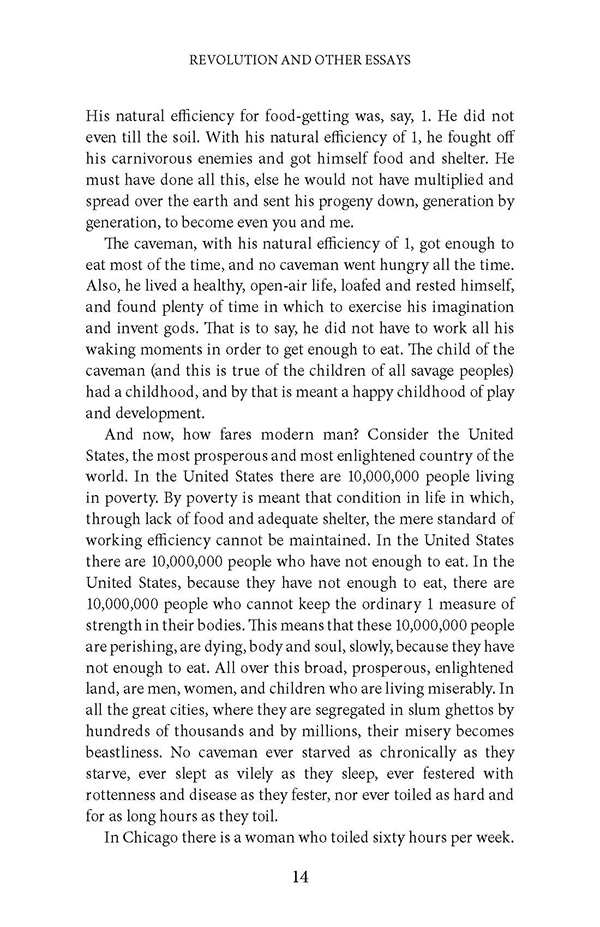 REVOLUTION AND OTHER ESSAYS

His natural efficiency for food-getting was, say, 1. He did not even till the soil. With his natural efficiency of 1, he fought off his carnivorous enemies and got himself food and shelter. He must have done all this, else he would not have multiplied and spread over the earth and sent his progeny down, generation by generation, to become even you and me.

The caveman, with his natural efficiency of 1, got enough to eat most of the time, and no caveman went hungry all the time. Also, he lived a healthy, open-air life, loafed and rested himself, and found plenty of time in which to exercise his imagination and invent gods. That is to say, he did not have to work all his waking moments in order to get enough to eat. The child of the caveman (and this is true of the children of all savage peoples) had a childhood, and by that is meant a happy childhood of play and development.

And now, how fares modern man? Consider the United States, the most prosperous and most enlightened country of the world. In the United States there are 10,000,000 people living in poverty. By poverty is meant that condition in life in which, through lack of food and adequate shelter, the mere standard of working efficiency cannot be maintained. In the United States there are 10,000,000 people who have not enough to eat. In the United States, because they have not enough to eat, there are 10,000,000 people who cannot keep the ordinary 1 measure of strength in their bodies. This means that these 10,000,000 people are perishing, are dying, body and soul, slowly, because they have not enough to eat. All over this broad, prosperous, enlightened land, are men, women, and children who are living miserably. In all the great cities, where they are segregated in slum ghettos by hundreds of thousands and by millions, their misery becomes beastliness. No caveman ever starved as chronically as they starve, ever slept as vilely as they sleep, ever festered with rottenness and disease as they fester, nor ever toiled as hard and for as long hours as they toil.

In Chicago there is a woman who toiled sixty hours per week.

14